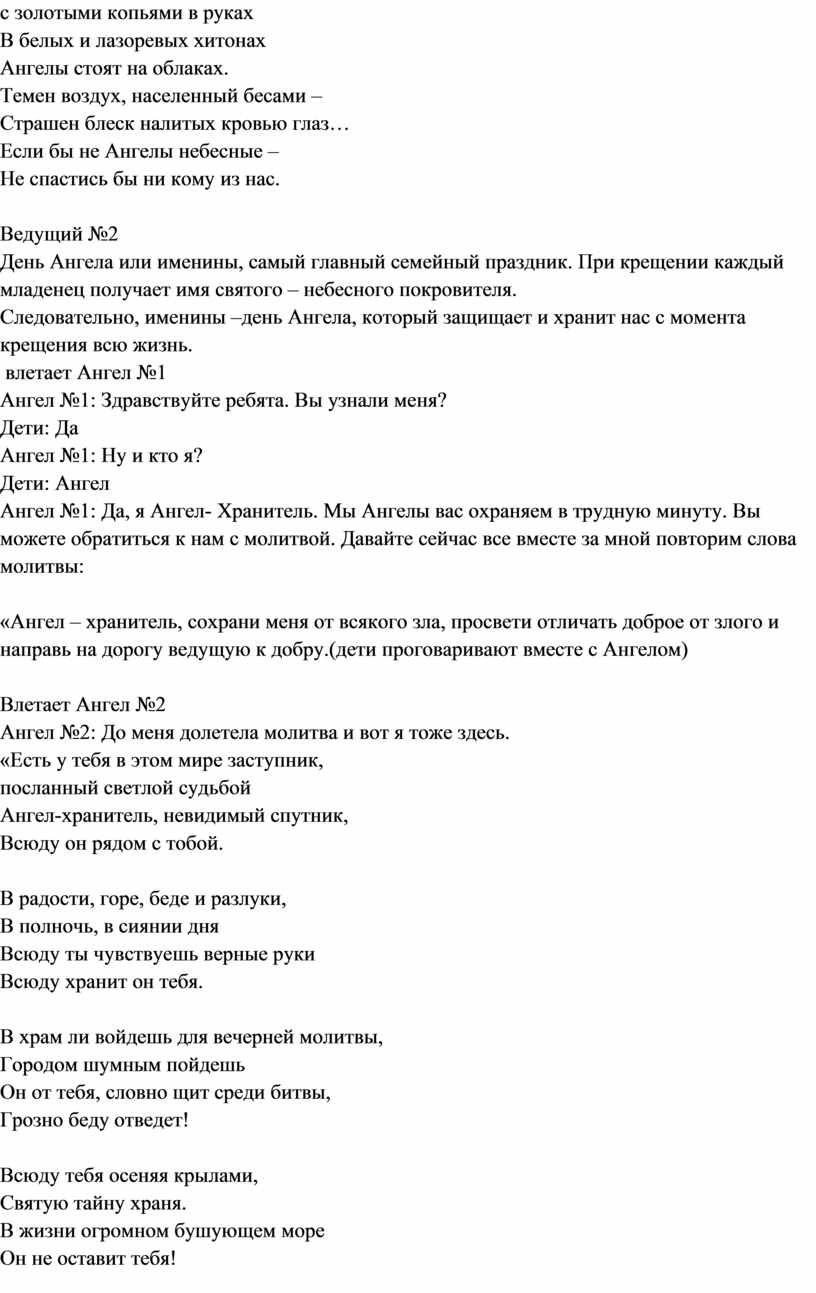 с золотыми копьями в руках
В белых и лазоревых хитонах
Ангелы стоят на облаках.
Темен воздух, населенный бесами –
Страшен блеск налитых кровью глаз…
Если бы не Ангелы небесные –
Не спастись бы ни кому из нас.

Ведущий №2
День Ангела или именины, самый главный семейный праздник. При крещении каждый младенец получает имя святого – небесного покровителя.
Следовательно, именины –день Ангела, который защищает и хранит нас с момента крещения всю жизнь.
влетает Ангел №1
Ангел №1: Здравствуйте ребята. Вы узнали меня?
Дети: Да
Ангел №1: Ну и кто я?
Дети: Ангел
Ангел №1: Да, я Ангел- Хранитель. Мы Ангелы вас охраняем в трудную минуту. Вы можете обратиться к нам с молитвой. Давайте сейчас все вместе за мной повторим слова молитвы:

«Ангел – хранитель, сохрани меня от всякого зла, просвети отличать доброе от злого и направь на дорогу ведущую к добру.(дети проговаривают вместе с Ангелом)

Влетает Ангел №2
Ангел №2: До меня долетела молитва и вот я тоже здесь.
«Есть у тебя в этом мире заступник,
посланный светлой судьбой
Ангел-хранитель, невидимый спутник,
Всюду он рядом с тобой.

В радости, горе, беде и разлуки,
В полночь, в сиянии дня
Всюду ты чувствуешь верные руки
Всюду хранит он тебя.

В храм ли войдешь для вечерней молитвы,
Городом шумным пойдешь
Он от тебя, словно щит среди битвы,
Грозно беду отведет!

Всюду тебя осеняя крылами,
Святую тайну храня.
В жизни огромном бушующем море
Он не оставит тебя!